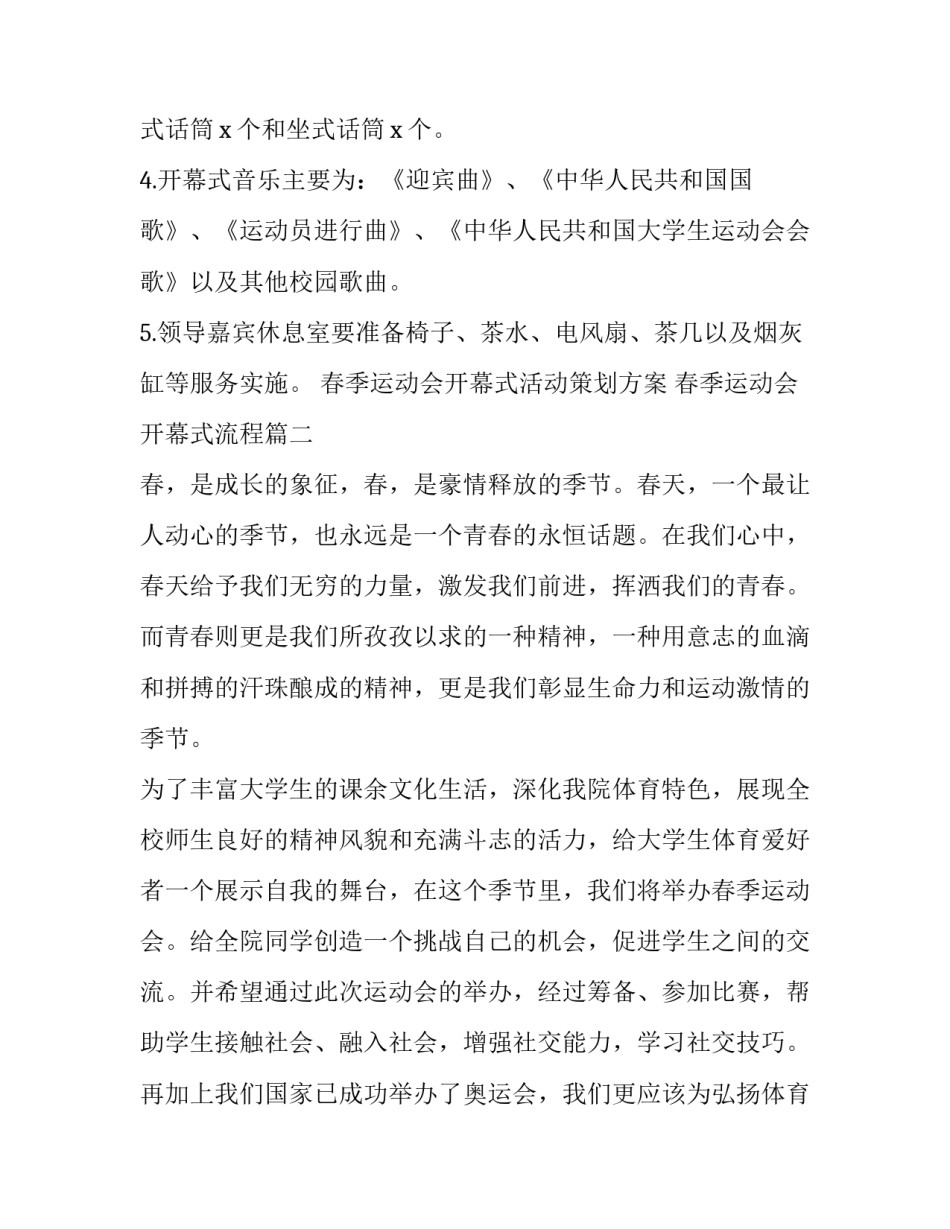 式话筒 x 个和坐式话筒 x 个。

4.开幕式音乐主要为：《迎宾曲》、《中华人民共和国国歌》、《运动员进行曲》、《中华人民共和国大学生运动会会歌》以及其他校园歌曲。

5.领导嘉宾休息室要准备椅子、茶水、电风扇、茶几以及烟灰缸等服务实施。 春季运动会开幕式活动策划方案 春季运动会开幕式流程篇二

春，是成长的象征，春，是豪情释放的季节。春天，一个最让人动心的季节，也永远是一个青春的永恒话题。在我们心中，春天给予我们无穷的力量，激发我们前进，挥洒我们的青春。而青春则更是我们所孜孜以求的一种精神，一种用意志的血滴和拼搏的汗珠酿成的精神，更是我们彰显生命力和运动激情的季节。

为了丰富大学生的课余文化生活，深化我院体育特色，展现全校师生良好的精神风貌和充满斗志的活力，给大学生体育爱好者一个展示自我的舞台，在这个季节里，我们将举办春季运动会。给全院同学创造一个挑战自己的机会，促进学生之间的交流。并希望通过此次运动会的举办，经过筹备、参加比赛，帮助学生接触社会、融入社会，增强社交能力，学习社交技巧。再加上我们国家已成功举办了奥运会，我们更应该为弘扬体育